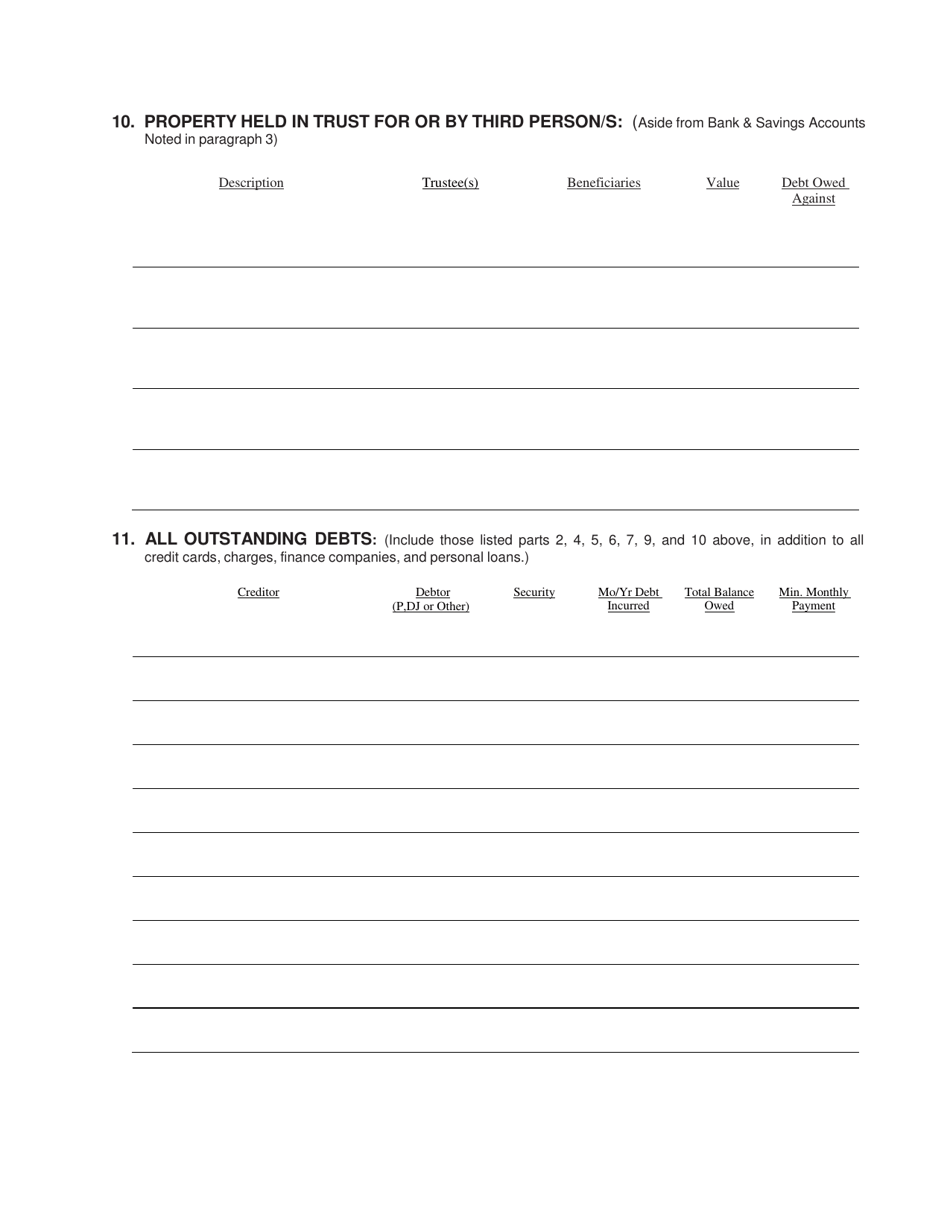 10. PROPERTY HELD IN TRUST FOR OR BY THIRD PERSON/S: (Aside from Bank & Savings Accounts Noted in paragraph 3)

| Description | Trustee(s) | Beneficiaries | Value | Debt Owed Against |
|---|---|---|---|---|
| | | | | |
| | | | | |
| | | | | |
| | | | | |

11. ALL OUTSTANDING DEBTS: (Include those listed parts 2, 4, 5, 6, 7, 9, and 10 above, in addition to all credit cards, charges, finance companies, and personal loans.)

| Creditor | Debtor (P,DJ or Other) | Security | Mo/Yr Debt Incurred | Total Balance Owed | Min. Monthly Payment |
|---|---|---|---|---|---|
| | | | | | |
| | | | | | |
| | | | | | |
| | | | | | |
| | | | | | |
| | | | | | |
| | | | | | |
| | | | | | |
| | | | | | |